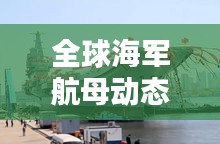 全球海军
航母动态